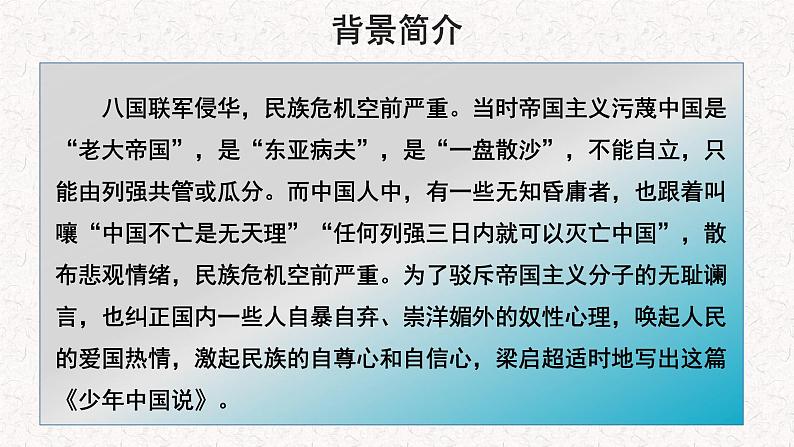 背景简介

八国联军侵华，民族危机空前严重。当时帝国主义污蔑中国是“老大帝国”，是“东亚病夫”，是“一盘散沙”，不能自立，只能由列强共管或瓜分。而中国人中，有一些无知昏庸者，也跟着叫嚷“中国不亡是无天理”“任何列强三日内就可以灭亡中国”，散布悲观情绪，民族危机空前严重。为了驳斥帝国主义分子的无耻谰言，也纠正国内一些人自暴自弃、崇洋媚外的奴性心理，唤起人民的爱国热情，激起民族的自尊心和自信心，梁启超适时地写出这篇《少年中国说》。